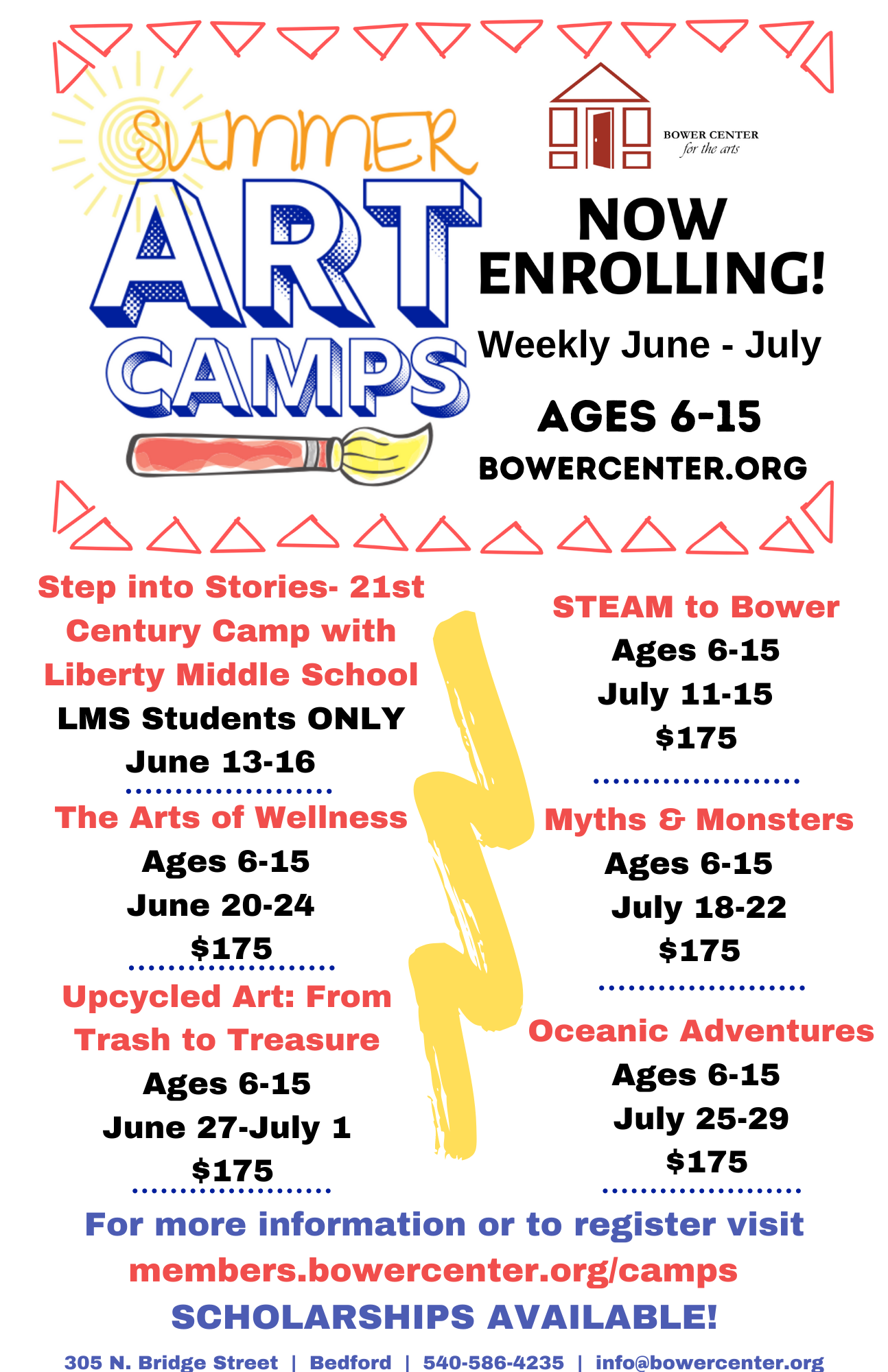 SUMMER ART CAMPS

BOWER CENTER
for the arts

NOW ENROLLING!

Weekly June - July

AGES 6-15

BOWERCENTER.ORG

Step into Stories- 21st Century Camp with Liberty Middle School
LMS Students ONLY
June 13-16

The Arts of Wellness
Ages 6-15
June 20-24
$175

Upcycled Art: From Trash to Treasure
Ages 6-15
June 27-July 1
$175

STEAM to Bower
Ages 6-15
July 11-15
$175

Myths & Monsters
Ages 6-15
July 18-22
$175

Oceanic Adventures
Ages 6-15
July 25-29
$175

For more information or to register visit
members.bowercenter.org/camps
SCHOLARSHIPS AVAILABLE!

305 N. Bridge Street | Bedford | 540-586-4235 | info@bowercenter.org